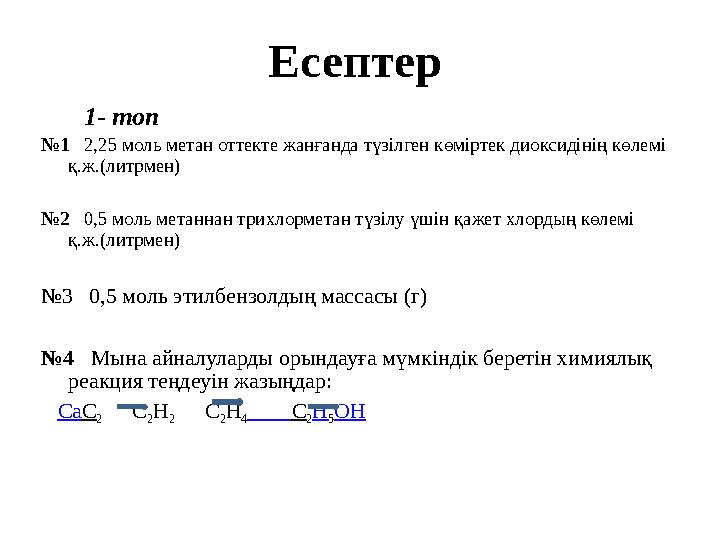 Есептер

1- топ

№1 2,25 моль метан оттекте жанғанда түзілген көміртек диоксидінің көлемі қ.ж.(литрмен)

№2 0,5 моль метаннан трихлорметан түзілу үшін қажет хлордың көлемі қ.ж.(литрмен)

№3 0,5 моль этилбензолдың массасы (г)

№4 Мына айналуларды орындауға мүмкіндік беретін химиялық реакция теңдеуін жазыңдар:

$CaC_2$ $C_2H_2$ $C_2H_4$ $C_2H_5OH$